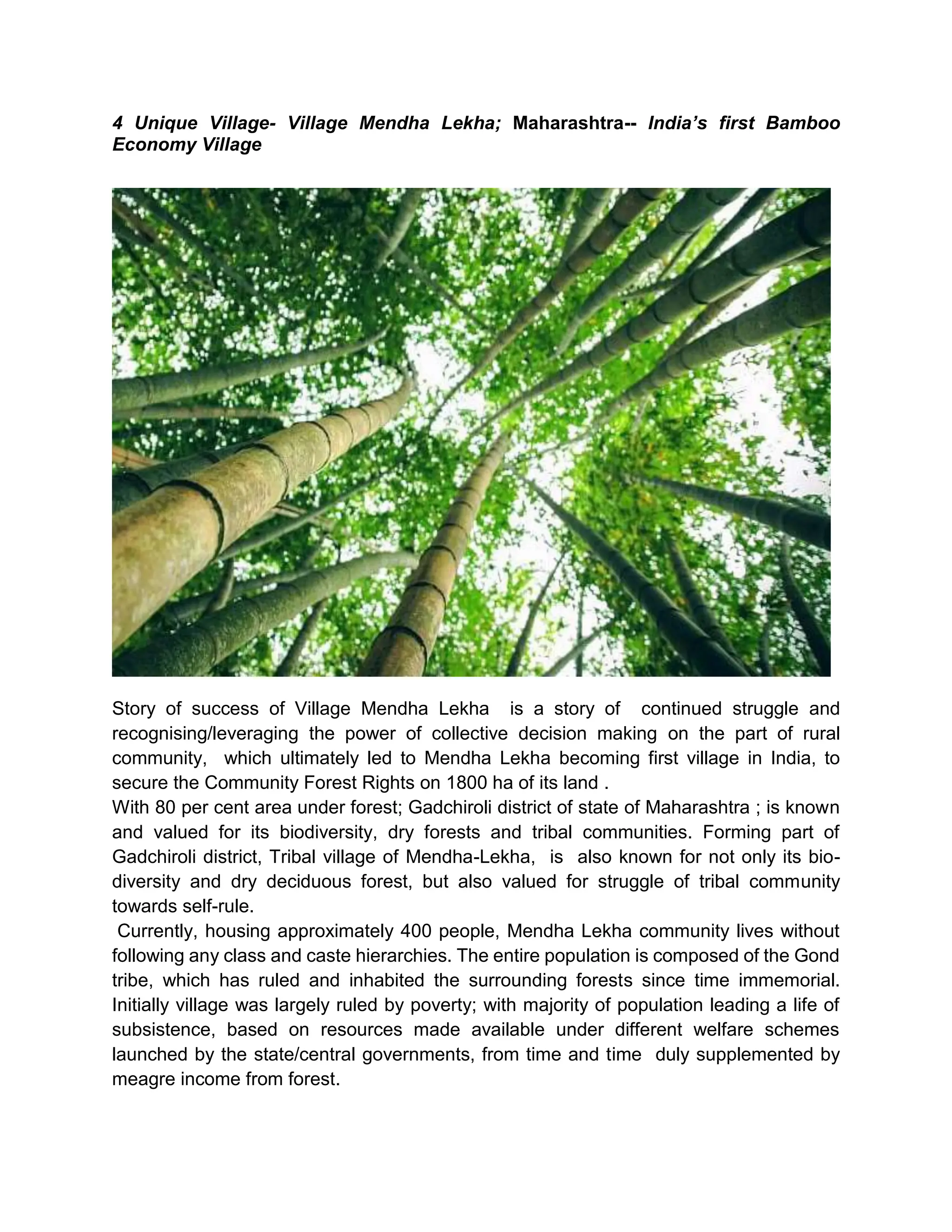 4 Unique Village- Village Mendha Lekha; Maharashtra-- India's first Bamboo Economy Village

Story of success of Village Mendha Lekha is a story of continued struggle and recognising/leveraging the power of collective decision making on the part of rural community, which ultimately led to Mendha Lekha becoming first village in India, to secure the Community Forest Rights on 1800 ha of its land .
With 80 per cent area under forest; Gadchiroli district of state of Maharashtra ; is known and valued for its biodiversity, dry forests and tribal communities. Forming part of Gadchiroli district, Tribal village of Mendha-Lekha, is also known for not only its biodiversity and dry deciduous forest, but also valued for struggle of tribal community towards self-rule.
Currently, housing approximately 400 people, Mendha Lekha community lives without following any class and caste hierarchies. The entire population is composed of the Gond tribe, which has ruled and inhabited the surrounding forests since time immemorial. Initially village was largely ruled by poverty; with majority of population leading a life of subsistence, based on resources made available under different welfare schemes launched by the state/central governments, from time and time duly supplemented by meagre income from forest.